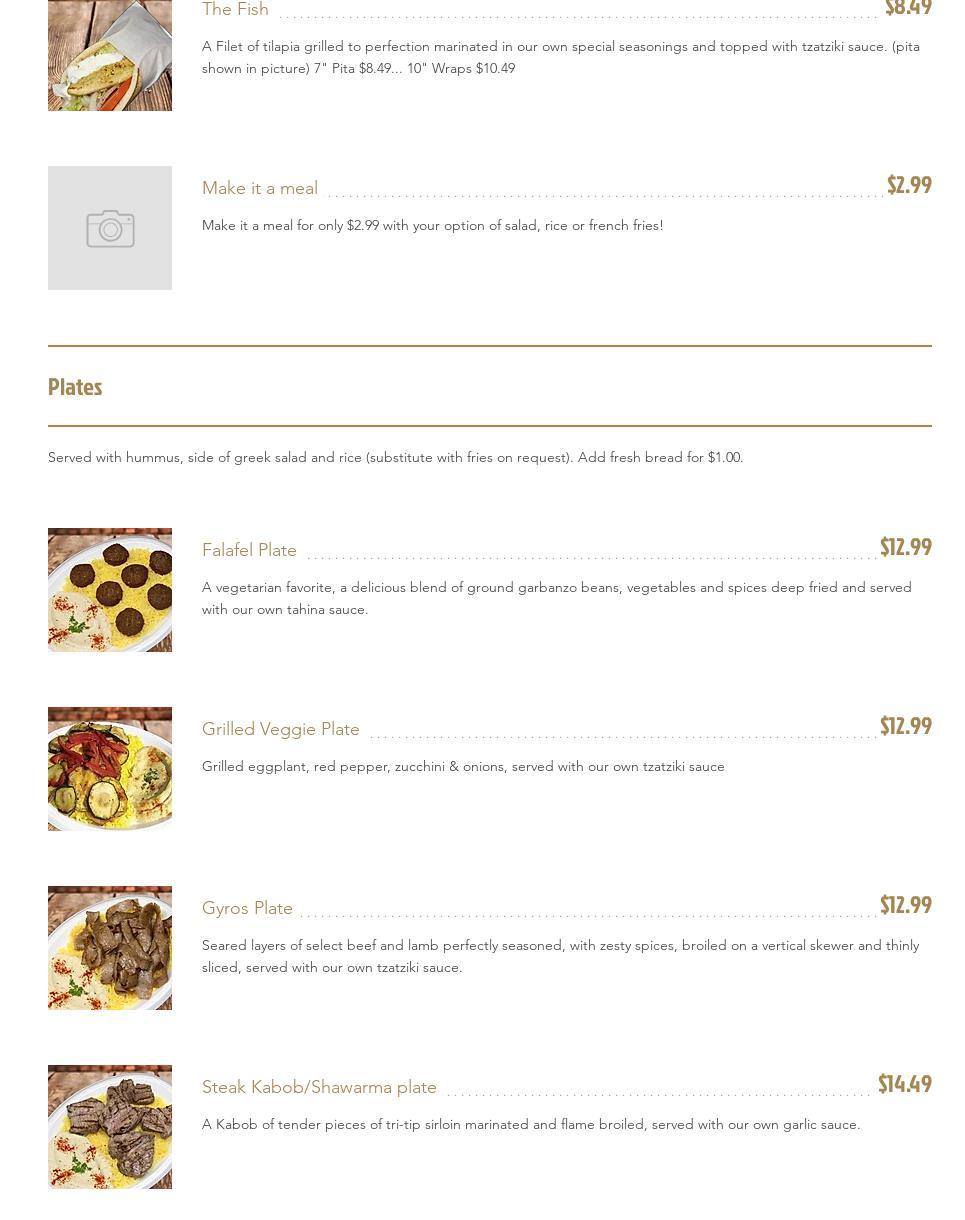 The Fish $8.49

A Filet of tilapia grilled to perfection marinated in our own special seasonings and topped with tzatziki sauce. (pita shown in picture) 7" Pita $8.49... 10" Wraps $10.49

Make it a meal $2.99

Make it a meal for only $2.99 with your option of salad, rice or french fries!

Plates

Served with hummus, side of greek salad and rice (substitute with fries on request). Add fresh bread for $1.00.

Falafel Plate $12.99

A vegetarian favorite, a delicious blend of ground garbanzo beans, vegetables and spices deep fried and served with our own tahina sauce.

Grilled Veggie Plate $12.99

Grilled eggplant, red pepper, zucchini & onions, served with our own tzatziki sauce

Gyros Plate $12.99

Seared layers of select beef and lamb perfectly seasoned, with zesty spices, broiled on a vertical skewer and thinly sliced, served with our own tzatziki sauce.

Steak Kabob/Shawarma plate $14.49

A Kabob of tender pieces of tri-tip sirloin marinated and flame broiled, served with our own garlic sauce.